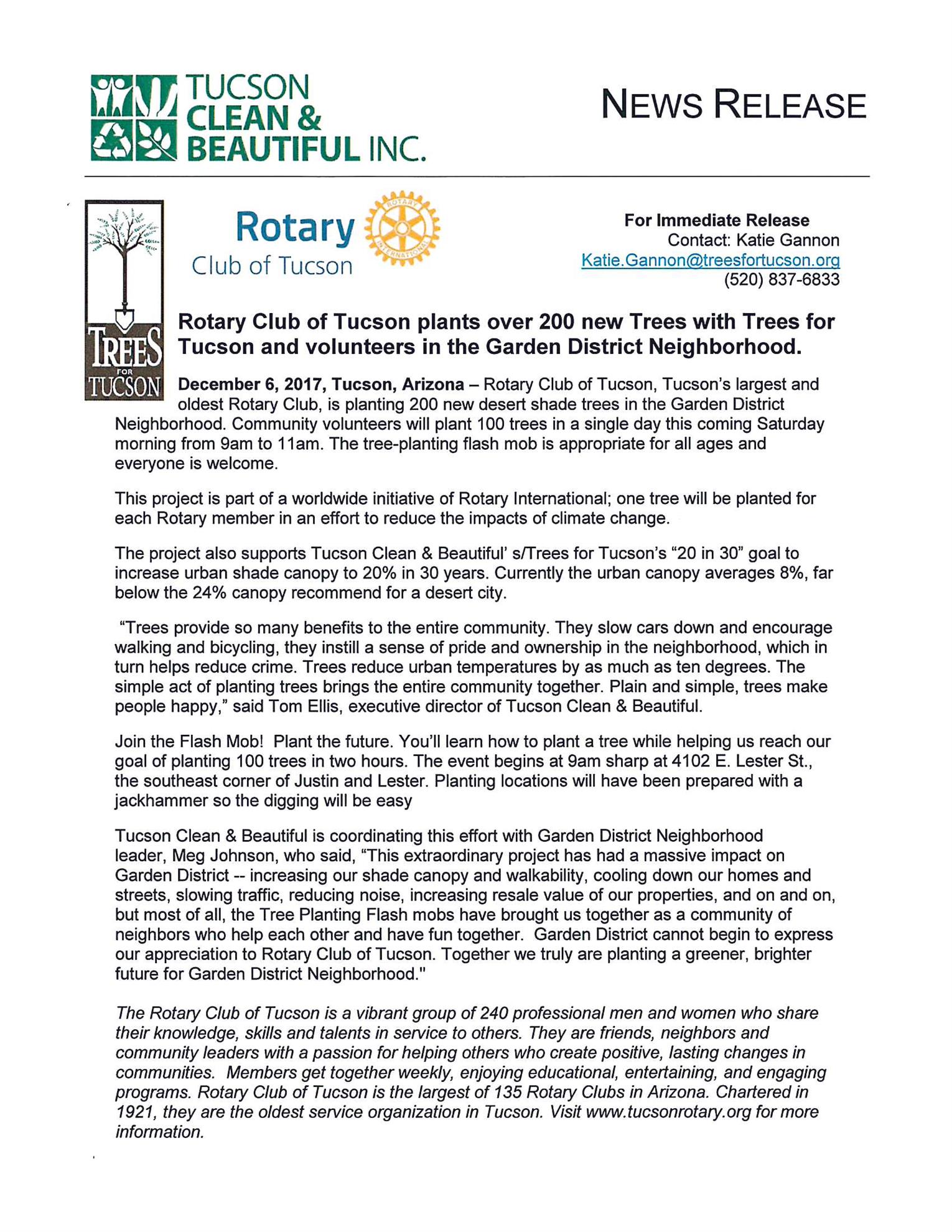 TUCSON CLEAN & BEAUTIFUL INC.

NEWS RELEASE

TREES FOR TUCSON

Rotary Club of Tucson

ROTARY INTERNATIONAL

For Immediate Release
Contact: Katie Gannon
Katie.Gannon@treesfortucson.org
(520) 837-6833

Rotary Club of Tucson plants over 200 new Trees with Trees for Tucson and volunteers in the Garden District Neighborhood.

December 6, 2017, Tucson, Arizona – Rotary Club of Tucson, Tucson's largest and oldest Rotary Club, is planting 200 new desert shade trees in the Garden District Neighborhood. Community volunteers will plant 100 trees in a single day this coming Saturday morning from 9am to 11am. The tree-planting flash mob is appropriate for all ages and everyone is welcome.

This project is part of a worldwide initiative of Rotary International; one tree will be planted for each Rotary member in an effort to reduce the impacts of climate change.

The project also supports Tucson Clean & Beautiful' s/Trees for Tucson's "20 in 30" goal to increase urban shade canopy to 20% in 30 years. Currently the urban canopy averages 8%, far below the 24% canopy recommend for a desert city.

"Trees provide so many benefits to the entire community. They slow cars down and encourage walking and bicycling, they instill a sense of pride and ownership in the neighborhood, which in turn helps reduce crime. Trees reduce urban temperatures by as much as ten degrees. The simple act of planting trees brings the entire community together. Plain and simple, trees make people happy," said Tom Ellis, executive director of Tucson Clean & Beautiful.

Join the Flash Mob! Plant the future. You'll learn how to plant a tree while helping us reach our goal of planting 100 trees in two hours. The event begins at 9am sharp at 4102 E. Lester St., the southeast corner of Justin and Lester. Planting locations will have been prepared with a jackhammer so the digging will be easy

Tucson Clean & Beautiful is coordinating this effort with Garden District Neighborhood leader, Meg Johnson, who said, "This extraordinary project has had a massive impact on Garden District -- increasing our shade canopy and walkability, cooling down our homes and streets, slowing traffic, reducing noise, increasing resale value of our properties, and on and on, but most of all, the Tree Planting Flash mobs have brought us together as a community of neighbors who help each other and have fun together. Garden District cannot begin to express our appreciation to Rotary Club of Tucson. Together we truly are planting a greener, brighter future for Garden District Neighborhood."

The Rotary Club of Tucson is a vibrant group of 240 professional men and women who share their knowledge, skills and talents in service to others. They are friends, neighbors and community leaders with a passion for helping others who create positive, lasting changes in communities. Members get together weekly, enjoying educational, entertaining, and engaging programs. Rotary Club of Tucson is the largest of 135 Rotary Clubs in Arizona. Chartered in 1921, they are the oldest service organization in Tucson. Visit www.tucsonrotary.org for more information.